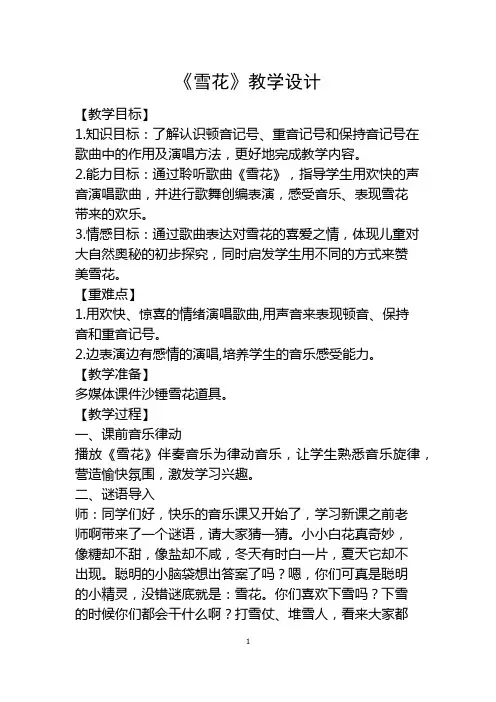 《雪花》教学设计

【教学目标】

1.知识目标：了解认识顿音记号、重音记号和保持音记号在歌曲中的作用及演唱方法，更好地完成教学内容。

2.能力目标：通过聆听歌曲《雪花》，指导学生用欢快的声音演唱歌曲，并进行歌舞创编表演，感受音乐、表现雪花带来的欢乐。

3.情感目标：通过歌曲表达对雪花的喜爱之情，体现儿童对大自然奥秘的初步探究，同时启发学生用不同的方式来赞美雪花。

【重难点】

1.用欢快、惊喜的情绪演唱歌曲,用声音来表现顿音、保持音和重音记号。

2.边表演边有感情的演唱,培养学生的音乐感受能力。

【教学准备】

多媒体课件沙锤雪花道具。

【教学过程】

一、课前音乐律动

播放《雪花》伴奏音乐为律动音乐，让学生熟悉音乐旋律，营造愉快氛围，激发学习兴趣。

二、谜语导入

师：同学们好，快乐的音乐课又开始了，学习新课之前老师啊带来了一个谜语，请大家猜一猜。小小白花真奇妙，像糖却不甜，像盐却不咸，冬天有时白一片，夏天它却不出现。聪明的小脑袋想出答案了吗？嗯，你们可真是聪明的小精灵，没错谜底就是：雪花。你们喜欢下雪吗？下雪的时候你们都会干什么啊？打雪仗、堆雪人，看来大家都

1